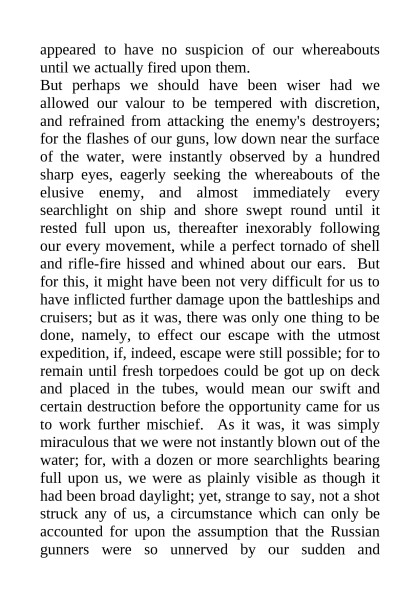 appeared to have no suspicion of our whereabouts until we actually fired upon them.
But perhaps we should have been wiser had we allowed our valour to be tempered with discretion, and refrained from attacking the enemy's destroyers; for the flashes of our guns, low down near the surface of the water, were instantly observed by a hundred sharp eyes, eagerly seeking the whereabouts of the elusive enemy, and almost immediately every searchlight on ship and shore swept round until it rested full upon us, thereafter inexorably following our every movement, while a perfect tornado of shell and rifle-fire hissed and whined about our ears. But for this, it might have been not very difficult for us to have inflicted further damage upon the battleships and cruisers; but as it was, there was only one thing to be done, namely, to effect our escape with the utmost expedition, if, indeed, escape were still possible; for to remain until fresh torpedoes could be got up on deck and placed in the tubes, would mean our swift and certain destruction before the opportunity came for us to work further mischief. As it was, it was simply miraculous that we were not instantly blown out of the water; for, with a dozen or more searchlights bearing full upon us, we were as plainly visible as though it had been broad daylight; yet, strange to say, not a shot struck any of us, a circumstance which can only be accounted for upon the assumption that the Russian gunners were so unnerved by our sudden and